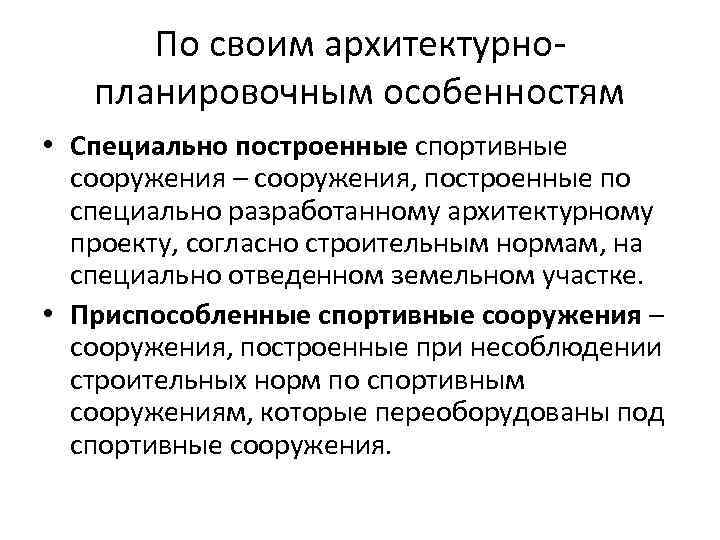 По своим архитектурно-планировочным особенностям

• Специально построенные спортивные сооружения – сооружения, построенные по специально разработанному архитектурному проекту, согласно строительным нормам, на специально отведенном земельном участке.

• Приспособленные спортивные сооружения – сооружения, построенные при несоблюдении строительных норм по спортивным сооружениям, которые переоборудованы под спортивные сооружения.